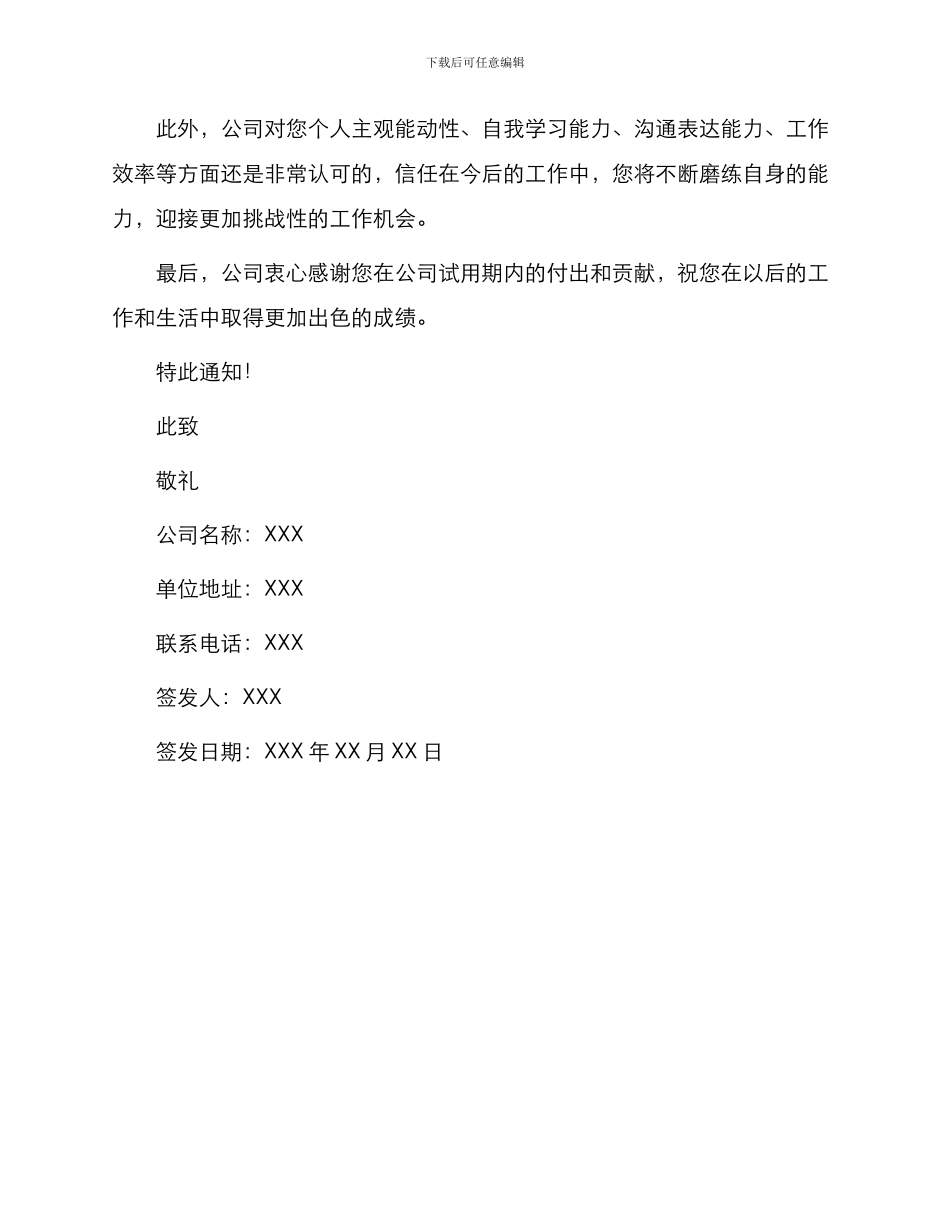 下载后可任意编辑

此外，公司对您个人主观能动性、自我学习能力、沟通表达能力、工作效率等方面还是非常认可的，信任在今后的工作中，您将不断磨练自身的能力，迎接更加挑战性的工作机会。

最后，公司衷心感谢您在公司试用期内的付出和贡献，祝您在以后的工作和生活中取得更加出色的成绩。

特此通知!

此致

敬礼

公司名称：XXX

单位地址：XXX

联系电话：XXX

签发人：XXX

签发日期：XXX 年 XX 月 XX 日